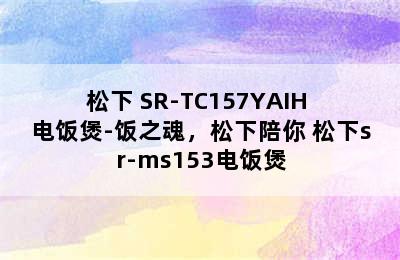 松下 SR-TC157YAIH 电饭煲-饭之魂，松下陪你 松下sr-ms153电饭煲